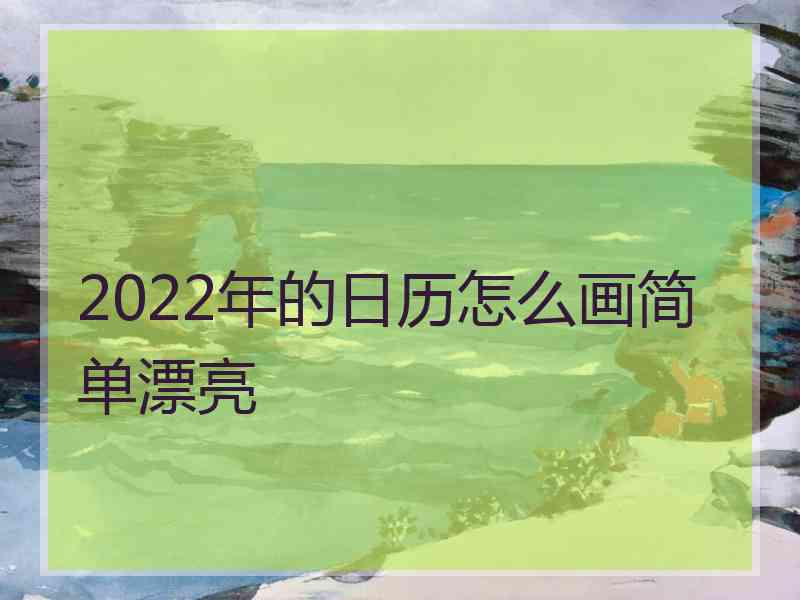 2022年的日历怎么画简单漂亮